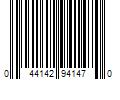 0 44142 94147 0